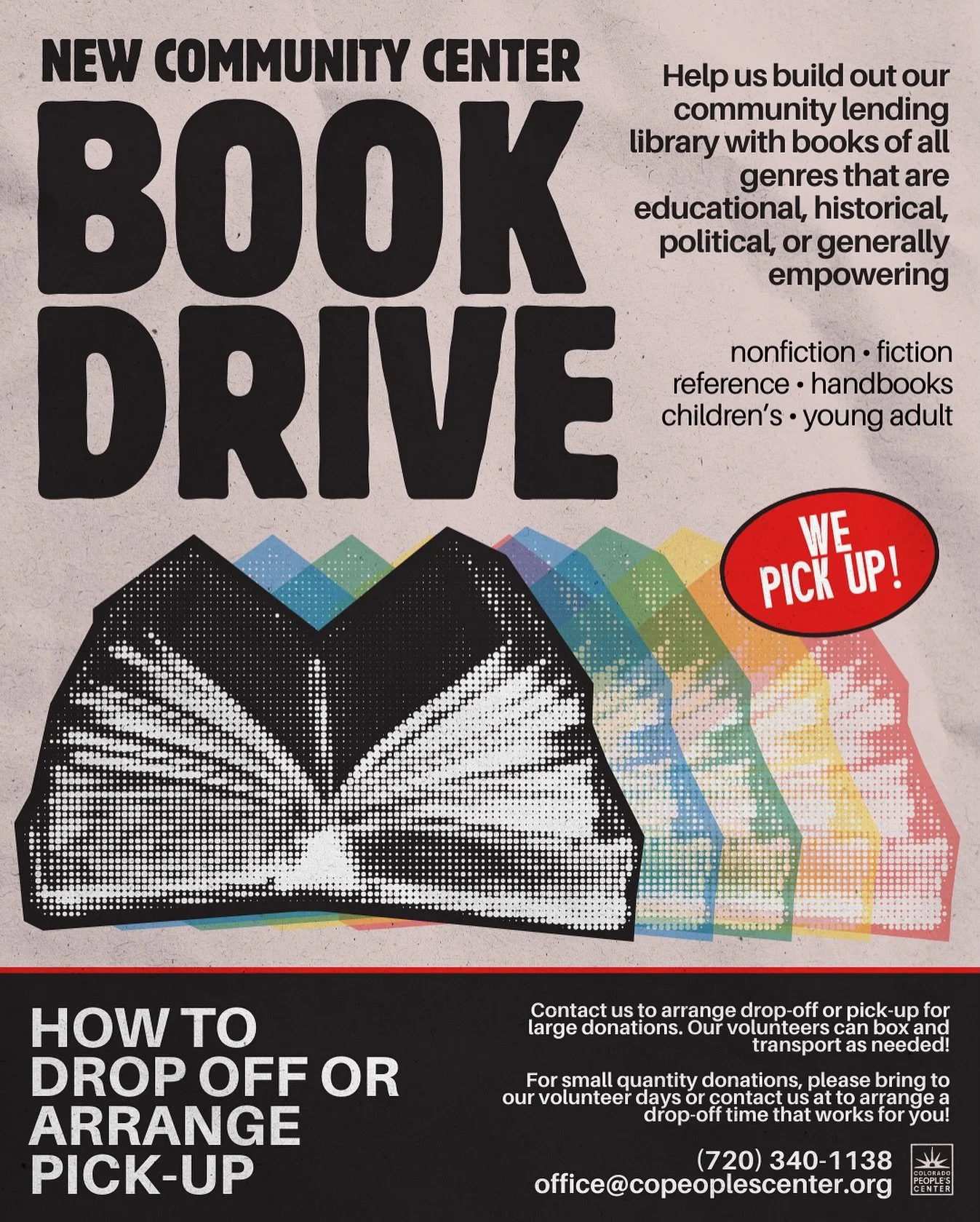 NEW COMMUNITY CENTER

BOOK DRIVE

Help us build out our community lending library with books of all genres that are educational, historical, political, or generally empowering

nonfiction • fiction
reference • handbooks
children's • young adult

WE PICK UP!

HOW TO DROP OFF OR ARRANGE PICK-UP

Contact us to arrange drop-off or pick-up for large donations. Our volunteers can box and transport as needed!

For small quantity donations, please bring to our volunteer days or contact us at to arrange a drop-off time that works for you!

(720) 340-1138
office@copeoplescenter.org

COLORADO PEOPLE'S CENTER